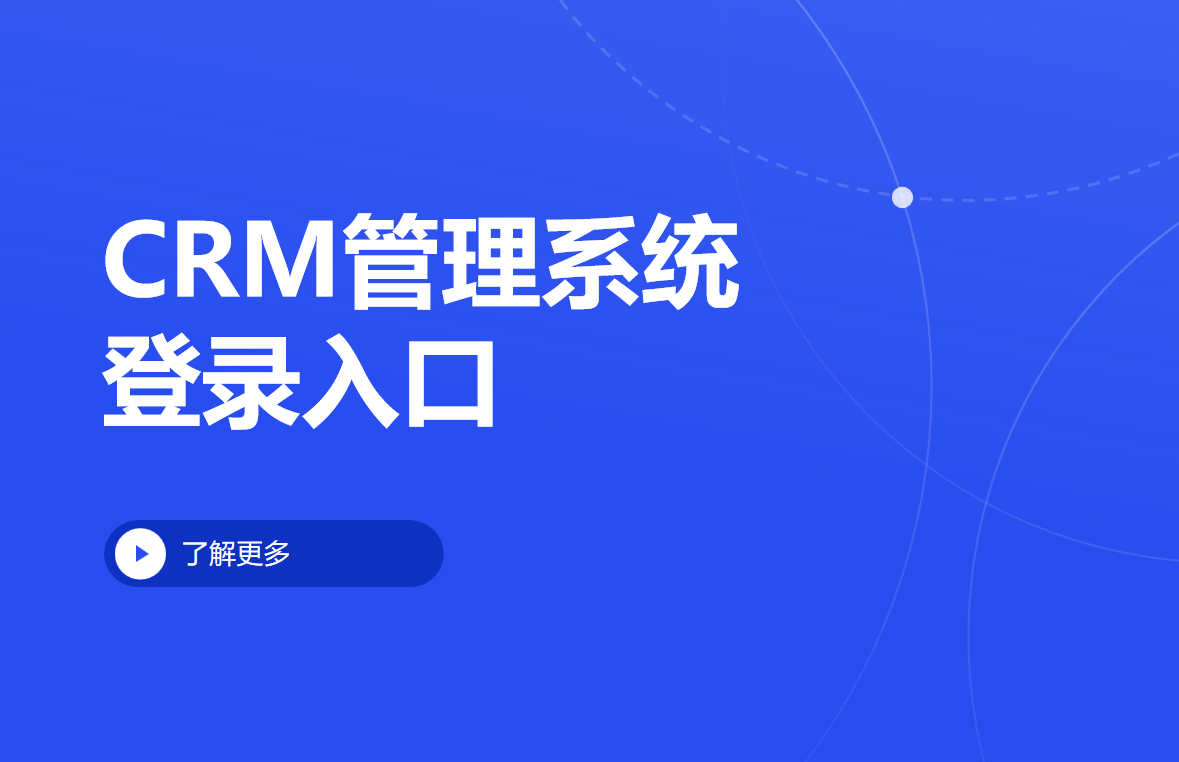 CRM管理系统
登录入口

了解更多